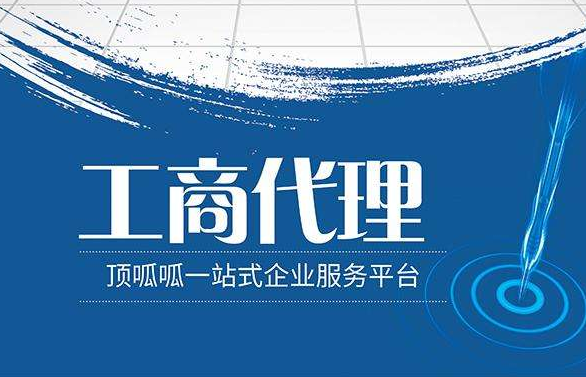 工商代理

顶呱呱一站式企业服务平台